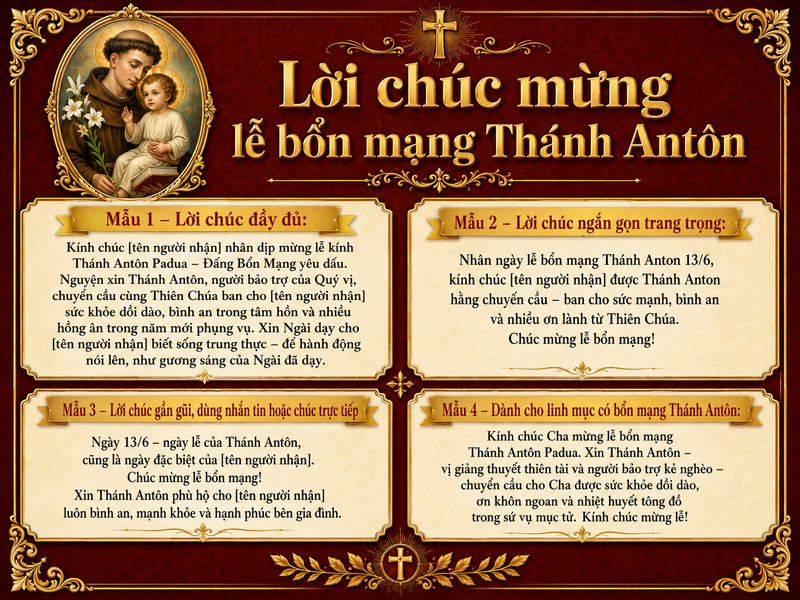 Lời chúc mừng lễ bổn mạng Thánh Antôn

Mẫu 1 – Lời chúc đầy đủ:

Kính chúc [tên người nhận] nhân dịp mừng lễ kính Thánh Antôn Padua – Đấng Bổn Mạng yêu dấu. Nguyện xin Thánh Antôn, người bảo trợ của Quý vị, chuyển cầu cùng Thiên Chúa ban cho [tên người nhận] sức khỏe dồi dào, bình an trong tâm hồn và nhiều hồng ân trong năm mới phụng vụ. Xin Ngài dạy cho [tên người nhận] biết sống trung thực – để hành động nói lên, như gương sáng của Ngài đã dạy.

Mẫu 2 – Lời chúc ngắn gọn trang trọng:

Nhân ngày lễ bổn mạng Thánh Anton 13/6, kính chúc [tên người nhận] được Thánh Anton hằng chuyển cầu – ban cho sức mạnh, bình an và nhiều ơn lành từ Thiên Chúa.
Chúc mừng lễ bổn mạng!

Mẫu 3 – Lời chúc gần gũi, dùng nhắn tin hoặc chúc trực tiếp

Ngày 13/6 – ngày lễ của Thánh Antôn, cũng là ngày đặc biệt của [tên người nhận].
Chúc mừng lễ bổn mạng!
Xin Thánh Antôn phù hộ cho [tên người nhận] luôn bình an, mạnh khỏe và hạnh phúc bên gia đình.

Mẫu 4 – Dành cho linh mục có bổn mạng Thánh Antôn:

Kính chúc Cha mừng lễ bổn mạng Thánh Antôn Padua. Xin Thánh Antôn – vị giảng thuyết thiên tài và người bảo trợ kẻ nghèo – chuyển cầu cho Cha được sức khỏe dồi dào, ơn khôn ngoan và nhiệt huyết tông đồ trong sứ vụ mục tử. Kính chúc mừng lễ!